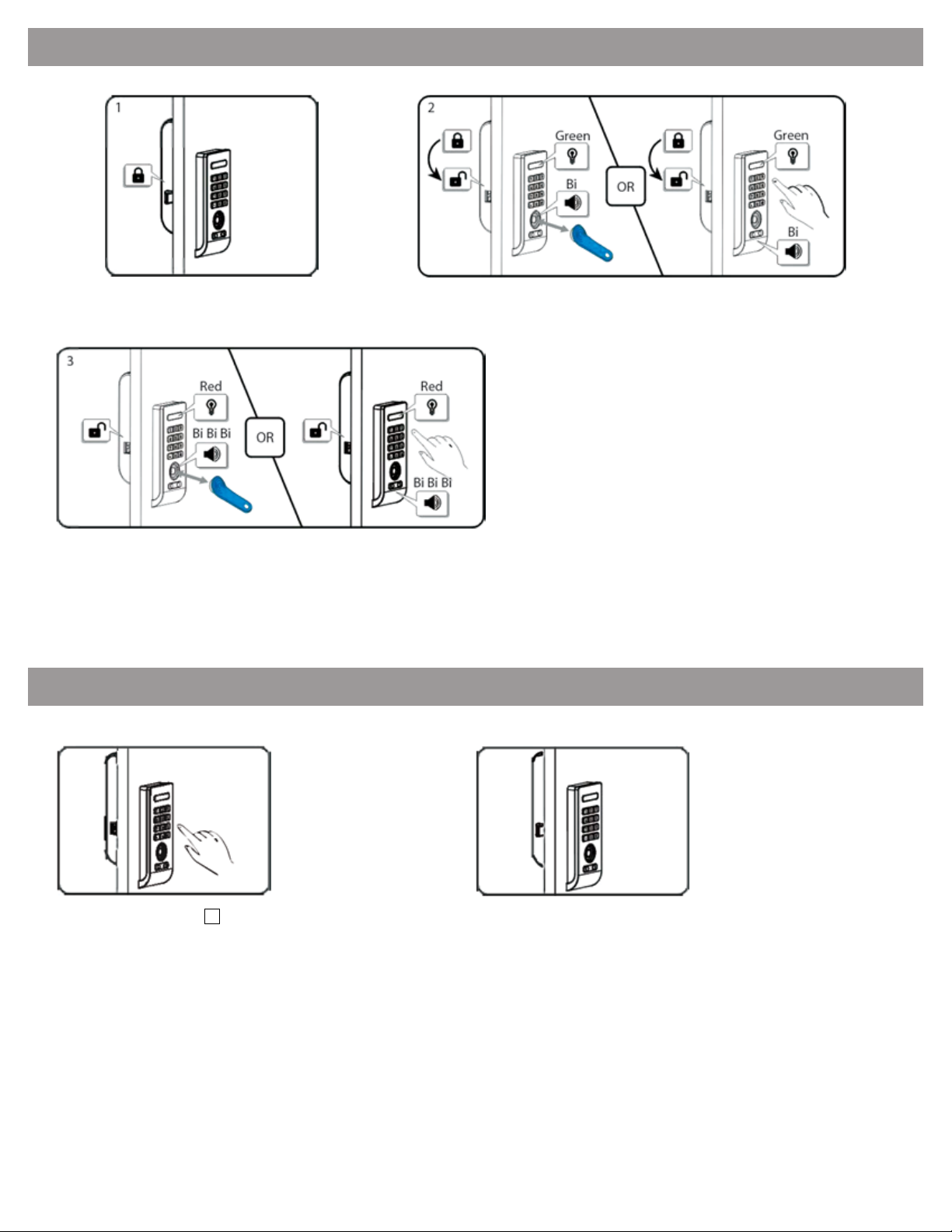 1

2

Green

Bi

OR

Green

Bi

3

Red

Bi Bi Bi

OR

Red

Bi Bi Bi